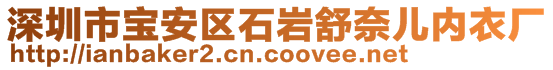 深圳市宝安区石岩舒奈儿内衣厂
http://ianbaker2.cn.coovee.net